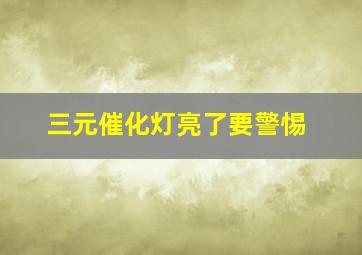 三元催化灯亮了要警惕